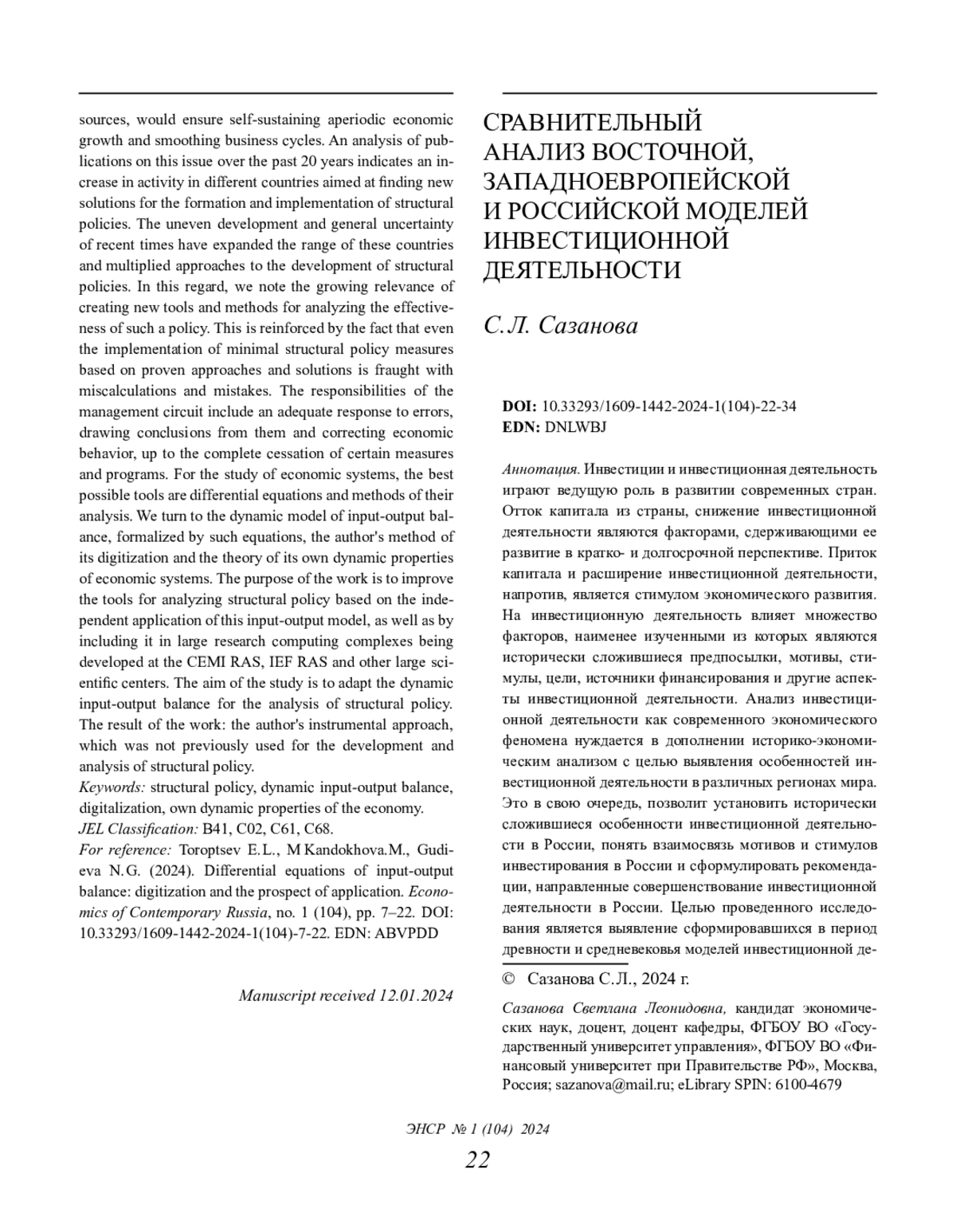 sources, would ensure self-sustaining aperiodic economic growth and smoothing business cycles. An analysis of publications on this issue over the past 20 years indicates an increase in activity in different countries aimed at finding new solutions for the formation and implementation of structural policies. The uneven development and general uncertainty of recent times have expanded the range of these countries and multiplied approaches to the development of structural policies. In this regard, we note the growing relevance of creating new tools and methods for analyzing the effectiveness of such a policy. This is reinforced by the fact that even the implementation of minimal structural policy measures based on proven approaches and solutions is fraught with miscalculations and mistakes. The responsibilities of the management circuit include an adequate response to errors, drawing conclusions from them and correcting economic behavior, up to the complete cessation of certain measures and programs. For the study of economic systems, the best possible tools are differential equations and methods of their analysis. We turn to the dynamic model of input-output balance, formalized by such equations, the author's method of its digitization and the theory of its own dynamic properties of economic systems. The purpose of the work is to improve the tools for analyzing structural policy based on the independent application of this input-output model, as well as by including it in large research computing complexes being developed at the CEMI RAS, IEF RAS and other large scientific centers. The aim of the study is to adapt the dynamic input-output balance for the analysis of structural policy. The result of the work: the author's instrumental approach, which was not previously used for the development and analysis of structural policy.
Keywords: structural policy, dynamic input-output balance, digitalization, own dynamic properties of the economy.
JEL Classification: B41, C02, C61, C68.
For reference: Toroptsev E.L., M Kandokhova.M., Gudieva N.G. (2024). Differential equations of input-output balance: digitization and the prospect of application. Economics of Contemporary Russia, no. 1 (104), pp. 7–22. DOI: 10.33293/1609-1442-2024-1(104)-7-22. EDN: ABVPDD

Manuscript received 12.01.2024

СРАВНИТЕЛЬНЫЙ АНАЛИЗ ВОСТОЧНОЙ, ЗАПАДНОЕВРОПЕЙСКОЙ И РОССИЙСКОЙ МОДЕЛЕЙ ИНВЕСТИЦИОННОЙ ДЕЯТЕЛЬНОСТИ

С.Л. Сазанова

DOI: 10.33293/1609-1442-2024-1(104)-22-34
EDN: DNLWBJ

Аннотация. Инвестиции и инвестиционная деятельность играют ведущую роль в развитии современных стран. Отток капитала из страны, снижение инвестиционной деятельности являются факторами, сдерживающими ее развитие в кратко- и долгосрочной перспективе. Приток капитала и расширение инвестиционной деятельности, напротив, является стимулом экономического развития. На инвестиционную деятельность влияет множество факторов, наименее изученными из которых являются исторически сложившиеся предпосылки, мотивы, стимулы, цели, источники финансирования и другие аспекты инвестиционной деятельности. Анализ инвестиционной деятельности как современного экономического феномена нуждается в дополнении историко-экономическим анализом с целью выявления особенностей инвестиционной деятельности в различных регионах мира. Это в свою очередь, позволит установить исторически сложившиеся особенности инвестиционной деятельности в России, понять взаимосвязь мотивов и стимулов инвестирования в России и сформулировать рекомендации, направленные совершенствование инвестиционной деятельности в России. Целью проведенного исследования является выявление сформировавшихся в период древности и средневековья моделей инвестиционной де-

© Сазанова С.Л., 2024 г.

Сазанова Светлана Леонидовна, кандидат экономических наук, доцент, доцент кафедры, ФГБОУ ВО «Государственный университет управления», ФГБОУ ВО «Финансовый университет при Правительстве РФ», Москва, Россия; sazanova@mail.ru; eLibrary SPIN: 6100-4679

ЭНСР № 1 (104) 2024
22